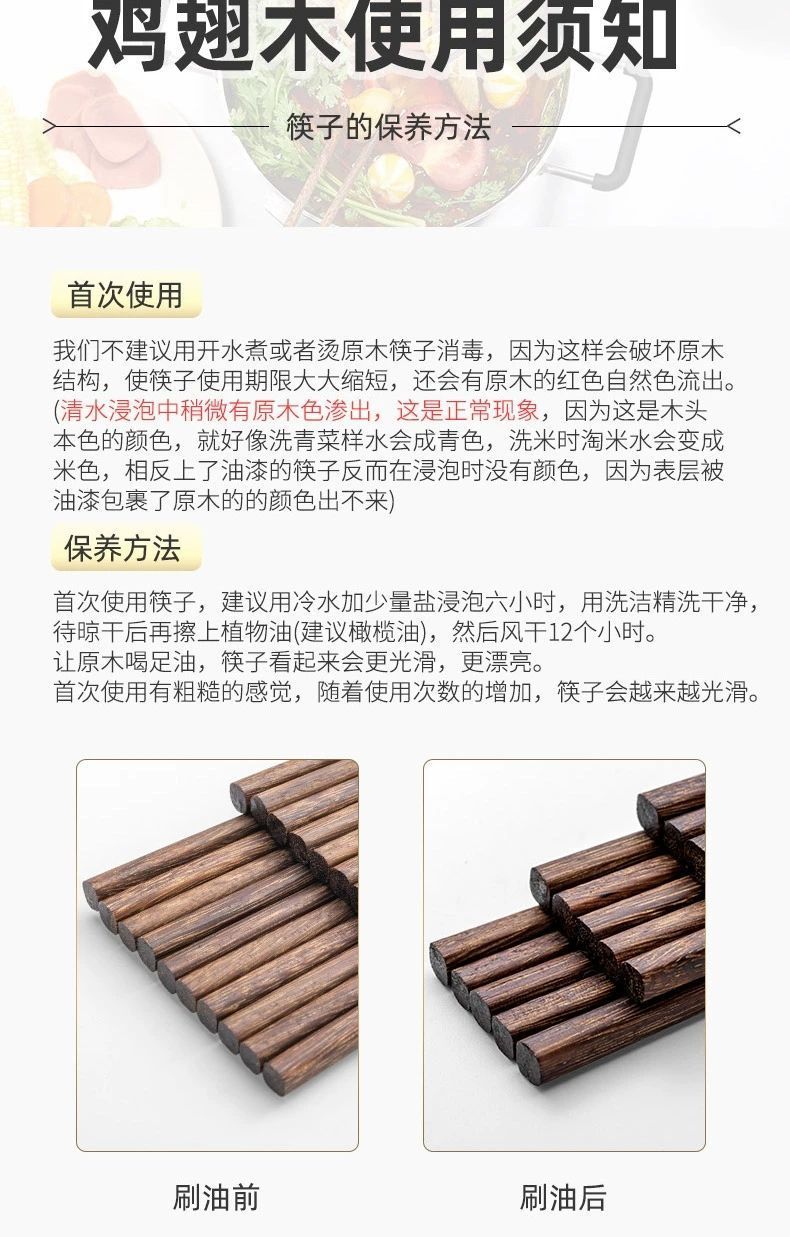 鸡翅木使用须知

筷子的保养方法

首次使用

我们不建议用开水煮或者烫原木筷子消毒，因为这样会破坏原木结构，使筷子使用期限大大缩短，还会有原木的红色自然色流出。(清水浸泡中稍微有原木色渗出，这是正常现象，因为这是木头本色的颜色，就好像洗青菜样水会成青色，洗米时淘米水会变成米色，相反上了油漆的筷子反而在浸泡时没有颜色，因为表层被油漆包裹了原木的的颜色出不来)

保养方法

首次使用筷子，建议用冷水加少量盐浸泡六小时，用洗洁精洗干净，待晾干后再擦上植物油(建议橄榄油)，然后风干12个小时。
让原木喝足油，筷子看起来会更光滑，更漂亮。
首次使用有粗糙的感觉，随着使用次数的增加，筷子会越来越光滑。

刷油前

刷油后